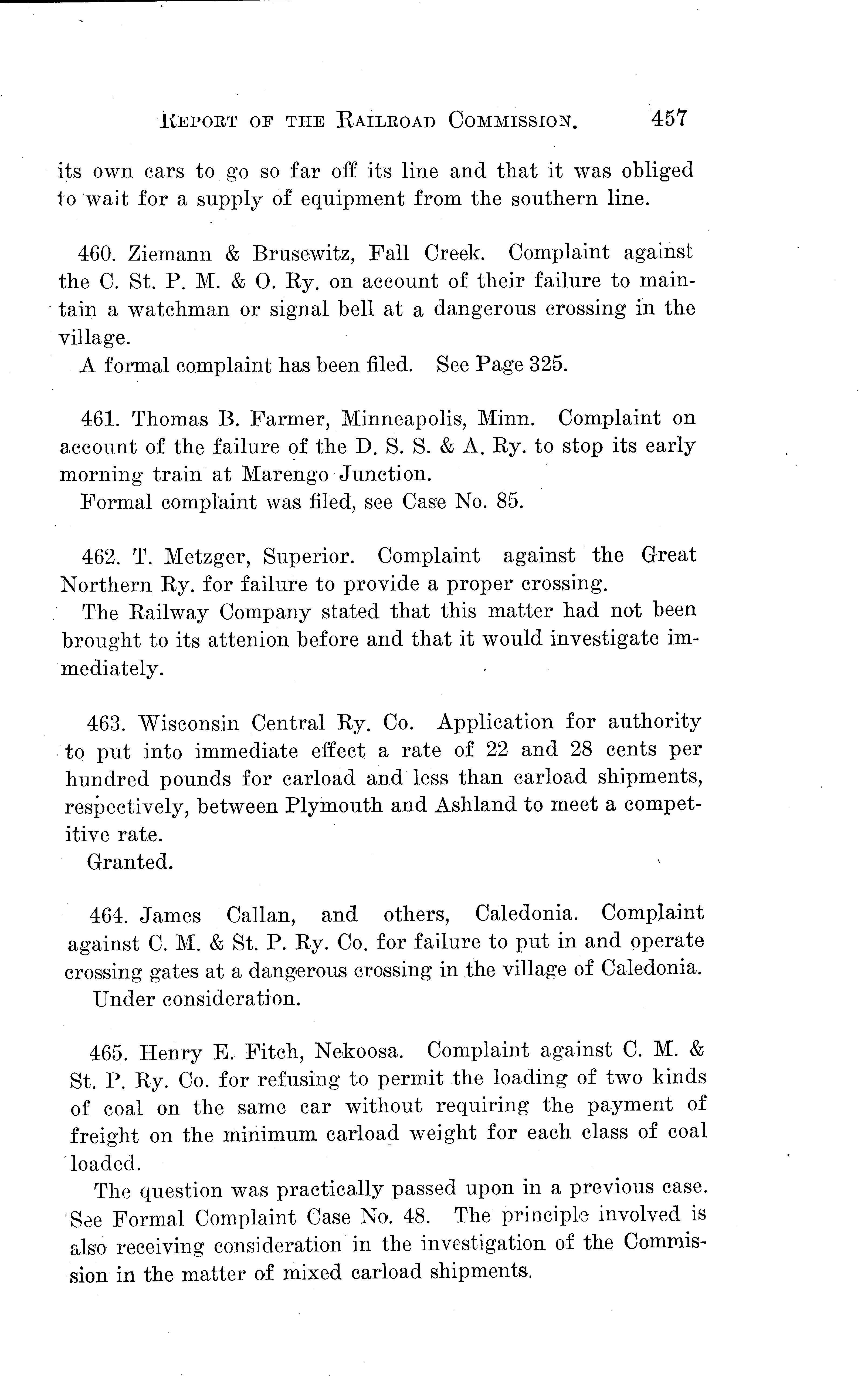 REPORT OF THE RAILROAD COMMISSION. 457

its own cars to go so far off its line and that it was obliged to wait for a supply of equipment from the southern line.

460. Ziemann & Brusewitz, Fall Creek. Complaint against the C. St. P. M. & O. Ry. on account of their failure to maintain a watchman or signal bell at a dangerous crossing in the village.
A formal complaint has been filed. See Page 325.

461. Thomas B. Farmer, Minneapolis, Minn. Complaint on account of the failure of the D. S. S. & A. Ry. to stop its early morning train at Marengo Junction.
Formal complaint was filed, see Case No. 85.

462. T. Metzger, Superior. Complaint against the Great Northern Ry. for failure to provide a proper crossing.
The Railway Company stated that this matter had not been brought to its attenion before and that it would investigate immediately.

463. Wisconsin Central Ry. Co. Application for authority to put into immediate effect a rate of 22 and 28 cents per hundred pounds for carload and less than carload shipments, respectively, between Plymouth and Ashland to meet a competitive rate.
Granted.

464. James Callan, and others, Caledonia. Complaint against C. M. & St. P. Ry. Co. for failure to put in and operate crossing gates at a dangerous crossing in the village of Caledonia.
Under consideration.

465. Henry E. Fitch, Nekoosa. Complaint against C. M. & St. P. Ry. Co. for refusing to permit the loading of two kinds of coal on the same car without requiring the payment of freight on the minimum carload weight for each class of coal loaded.
The question was practically passed upon in a previous case. See Formal Complaint Case No. 48. The principle involved is also receiving consideration in the investigation of the Commission in the matter of mixed carload shipments.